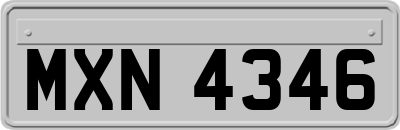 MXN 4346